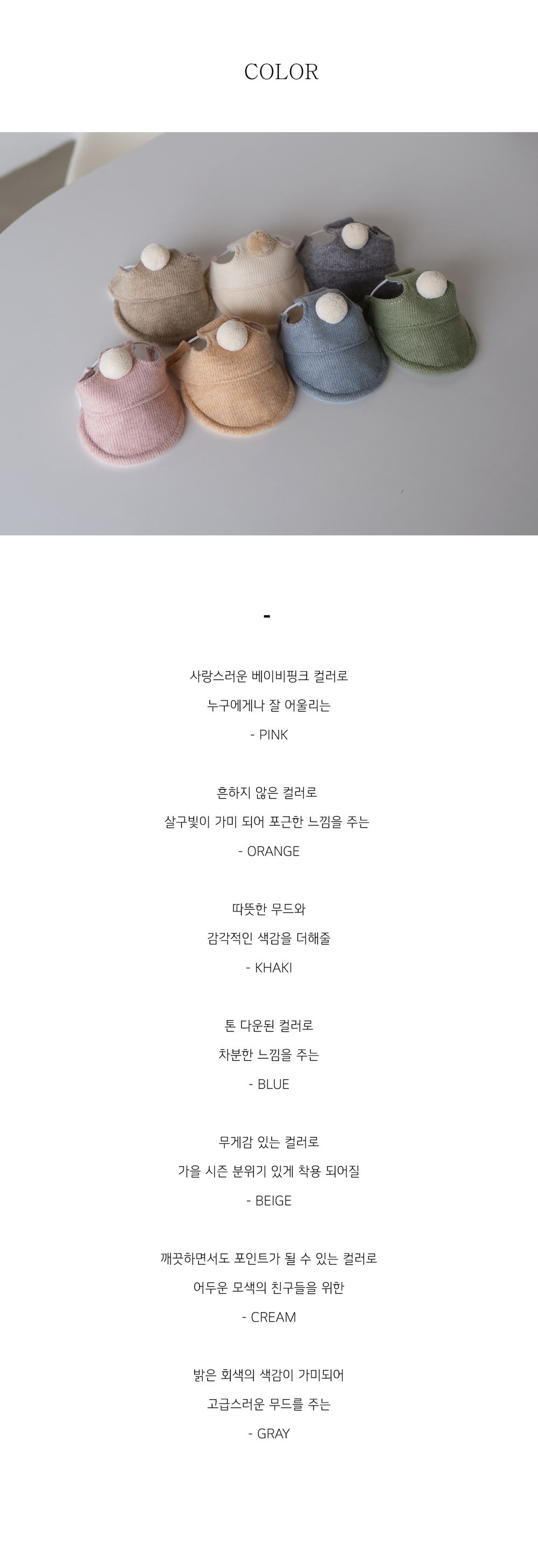 COLOR

-

사랑스러운 베이비핑크 컬러로
누구에게나 잘 어울리는
- PINK

흔하지 않은 컬러로
살구빛이 가미 되어 포근한 느낌을 주는
- ORANGE

따뜻한 무드와
감각적인 색감을 더해줄
- KHAKI

톤 다운된 컬러로
차분한 느낌을 주는
- BLUE

무게감 있는 컬러로
가을 시즌 분위기 있게 착용 되어질
- BEIGE

깨끗하면서도 포인트가 될 수 있는 컬러로
어두운 모색의 친구들을 위한
- CREAM

밝은 회색의 색감이 가미되어
고급스러운 무드를 주는
- GRAY